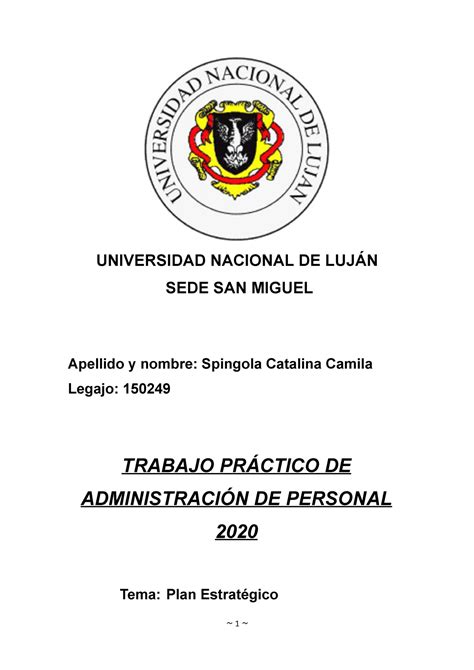 UNIVERSIDAD NACIONAL DE LUJAN

UNIVERSIDAD NACIONAL DE LUJÁN
SEDE SAN MIGUEL

Apellido y nombre: Spingola Catalina Camila
Legajo: 150249

TRABAJO PRÁCTICO DE ADMINISTRACIÓN DE PERSONAL 2020

Tema: Plan Estratégico

~ 1 ~